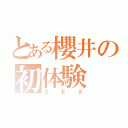 とある櫻井の初体験
ＳＥＸ